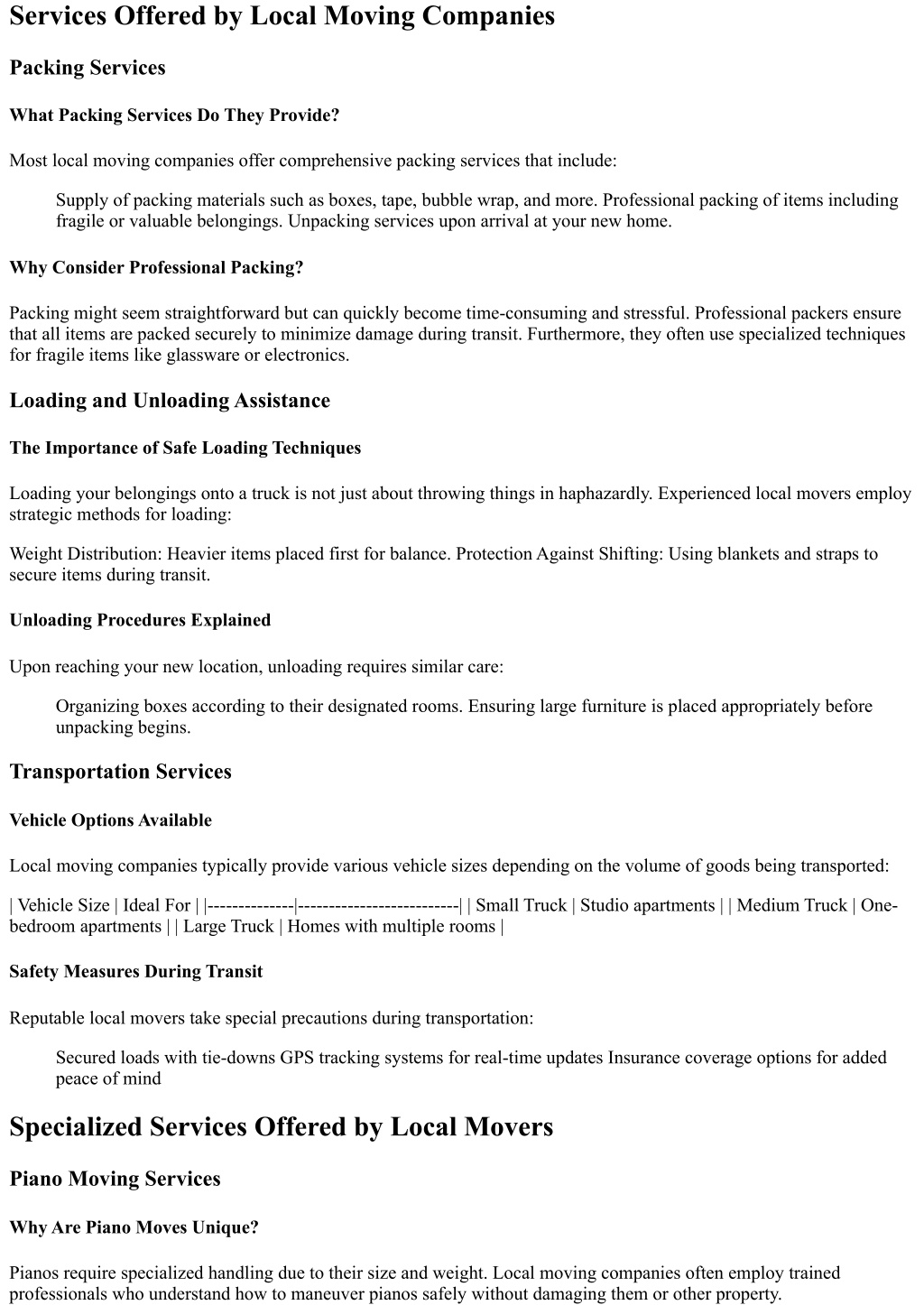 Services Offered by Local Moving Companies

Packing Services

What Packing Services Do They Provide?

Most local moving companies offer comprehensive packing services that include:

Supply of packing materials such as boxes, tape, bubble wrap, and more. Professional packing of items including fragile or valuable belongings. Unpacking services upon arrival at your new home.

Why Consider Professional Packing?

Packing might seem straightforward but can quickly become time-consuming and stressful. Professional packers ensure that all items are packed securely to minimize damage during transit. Furthermore, they often use specialized techniques for fragile items like glassware or electronics.

Loading and Unloading Assistance

The Importance of Safe Loading Techniques

Loading your belongings onto a truck is not just about throwing things in haphazardly. Experienced local movers employ strategic methods for loading:

Weight Distribution: Heavier items placed first for balance. Protection Against Shifting: Using blankets and straps to secure items during transit.

Unloading Procedures Explained

Upon reaching your new location, unloading requires similar care:

Organizing boxes according to their designated rooms. Ensuring large furniture is placed appropriately before unpacking begins.

Transportation Services

Vehicle Options Available

Local moving companies typically provide various vehicle sizes depending on the volume of goods being transported:

| Vehicle Size | Ideal For | |--------------|--------------------------| | Small Truck | Studio apartments | | Medium Truck | One-bedroom apartments | | Large Truck | Homes with multiple rooms |

Safety Measures During Transit

Reputable local movers take special precautions during transportation:

Secured loads with tie-downs GPS tracking systems for real-time updates Insurance coverage options for added peace of mind

Specialized Services Offered by Local Movers

Piano Moving Services

Why Are Piano Moves Unique?

Pianos require specialized handling due to their size and weight. Local moving companies often employ trained professionals who understand how to maneuver pianos safely without damaging them or other property.